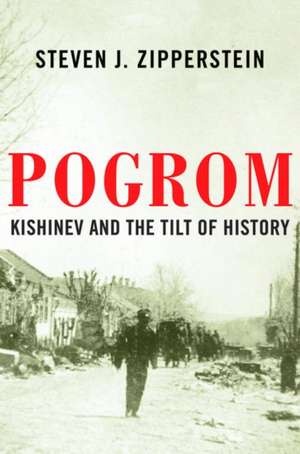 STEVEN J. ZIPPERSTEIN

POGROM

KISHINEV AND THE TILT OF HISTORY